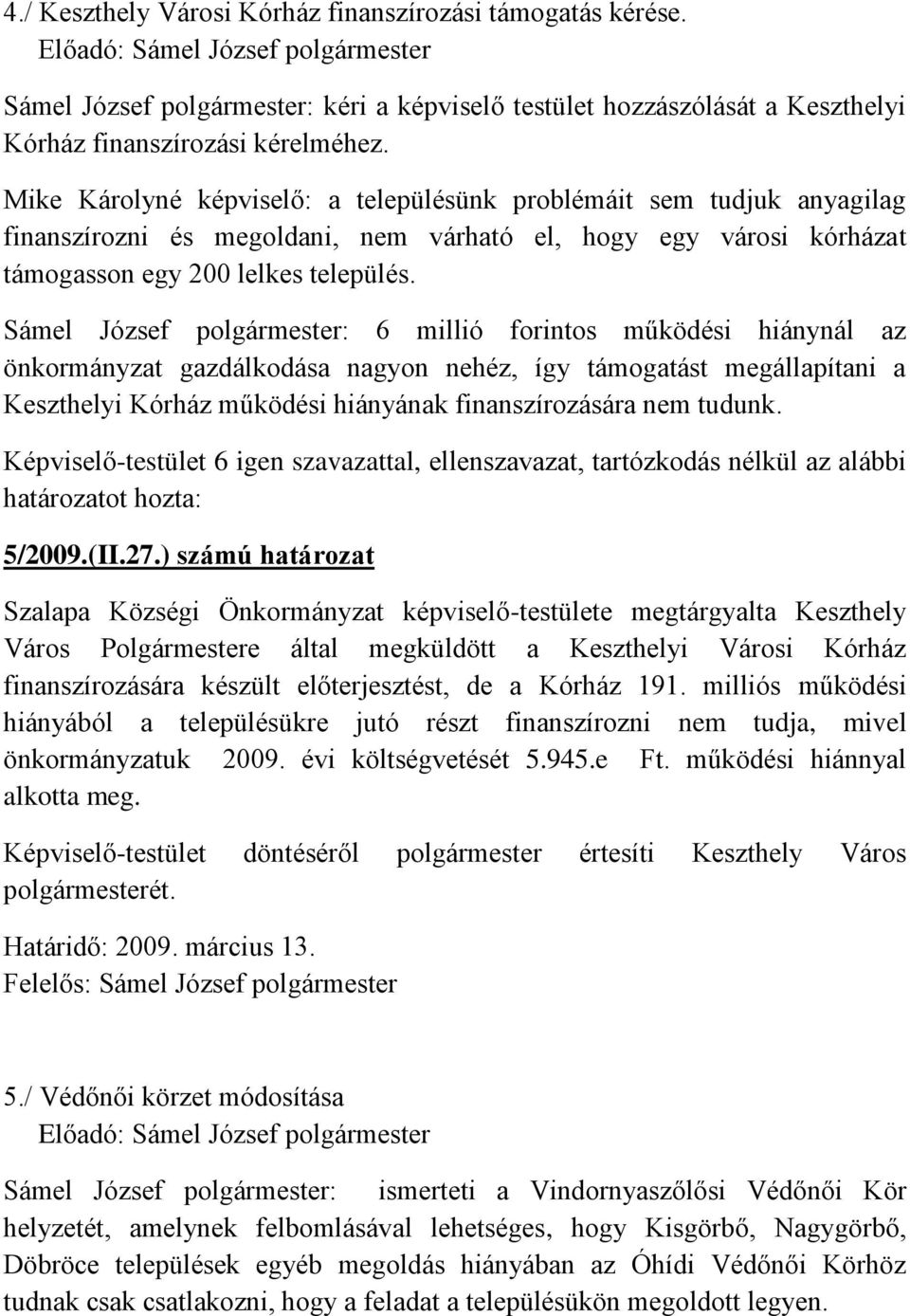 4./ Keszthely Városi Kórház finanszírozási támogatás kérése.
Előadó: Sámel József polgármester

Sámel József polgármester: kéri a képviselő testület hozzászólását a Keszthelyi Kórház finanszírozási kérelméhez.

Mike Károlyné képviselő: a településünk problémáit sem tudjuk anyagilag finanszírozni és megoldani, nem várható el, hogy egy városi kórházat támogasson egy 200 lelkes település.

Sámel József polgármester: 6 millió forintos működési hiánynál az önkormányzat gazdálkodása nagyon nehéz, így támogatást megállapítani a Keszthelyi Kórház működési hiányának finanszírozására nem tudunk.

Képviselő-testület 6 igen szavazattal, ellenszavazat, tartózkodás nélkül az alábbi határozatot hozta:

5/2009.(II.27.) számú határozat

Szalapa Községi Önkormányzat képviselő-testülete megtárgyalta Keszthely Város Polgármestere által megküldött a Keszthelyi Városi Kórház finanszírozására készült előterjesztést, de a Kórház 191. milliós működési hiányából a településükre jutó részt finanszírozni nem tudja, mivel önkormányzatuk 2009. évi költségvetését 5.945.e Ft. működési hiánnyal alkotta meg.

Képviselő-testület döntéséről polgármester értesíti Keszthely Város polgármesterét.

Határidő: 2009. március 13.
Felelős: Sámel József polgármester

5./ Védőnői körzet módosítása
Előadó: Sámel József polgármester

Sámel József polgármester: ismerteti a Vindornyaszőlősi Védőnői Kör helyzetét, amelynek felbomlásával lehetséges, hogy Kisgörbő, Nagygörbő, Döbröce települések egyéb megoldás hiányában az Óhídi Védőnői Körhöz tudnak csak csatlakozni, hogy a feladat a településükön megoldott legyen.